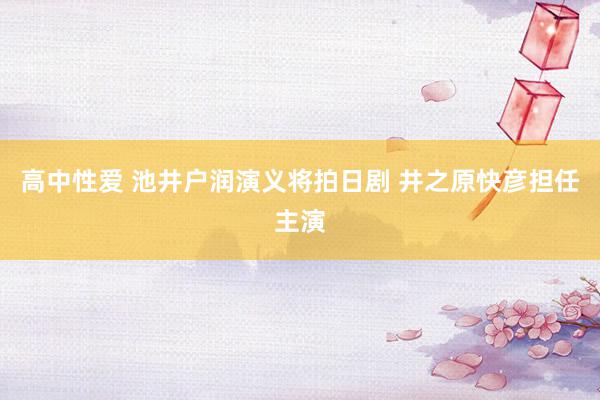 高中性爱 池井户润演义将拍日剧 井之原快彦担任主演